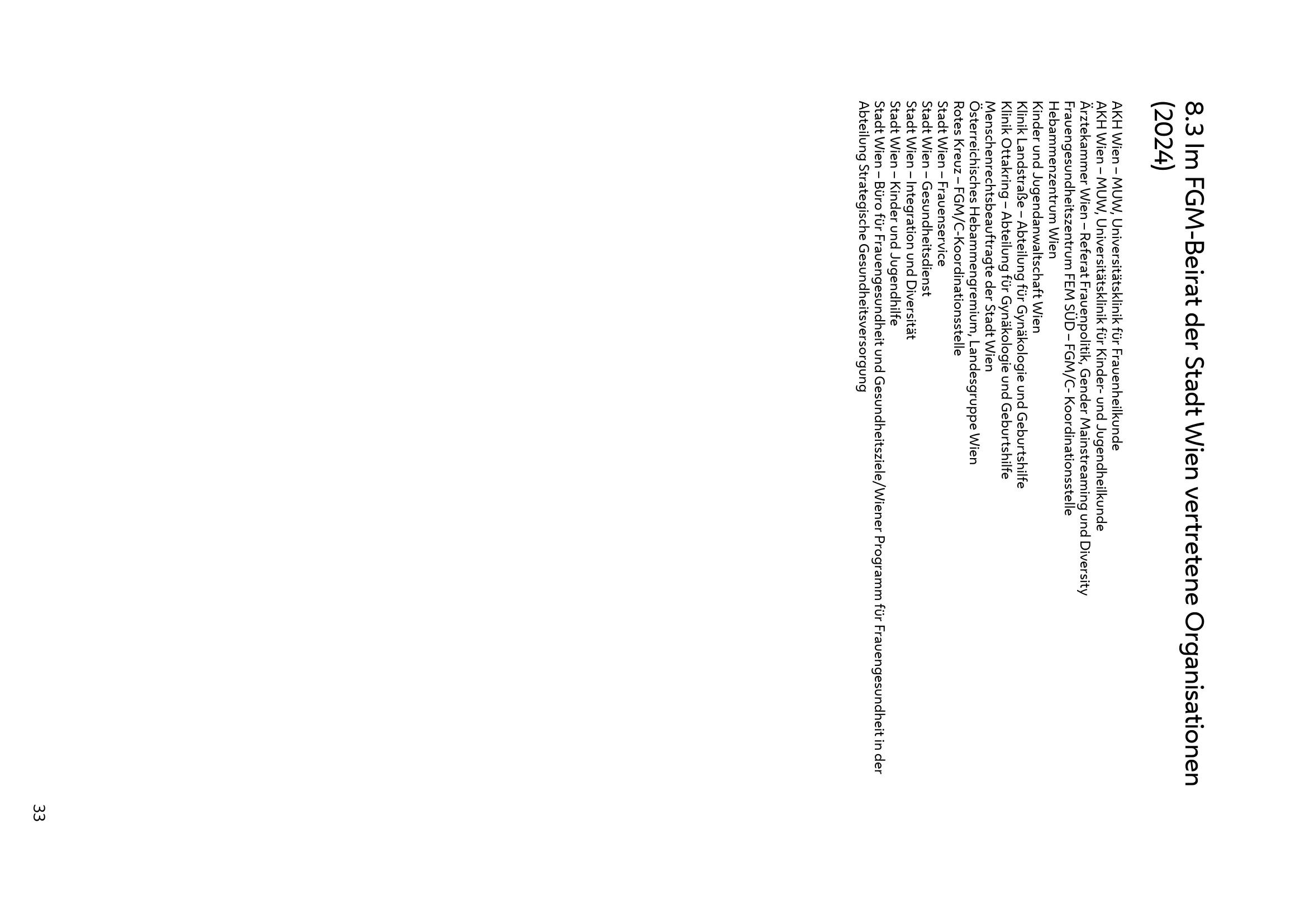 8.3 Im FGM-Beirat der Stadt Wien vertretene Organisationen (2024)

AKH Wien – MUW, Universitätsklinik für Frauenheilkunde
AKH Wien – MUW, Universitätsklinik für Kinder- und Jugendheilkunde
Ärztekammer Wien – Referat Frauenpolitik, Gender Mainstreaming und Diversity
Frauengesundheitszentrum FEM SÜD – FGM/C- Koordinationsstelle
Hebammenzentrum Wien
Kinder und Jugendanwaltschaft Wien
Klinik Landstraße – Abteilung für Gynäkologie und Geburtshilfe
Klinik Ottakring – Abteilung für Gynäkologie und Geburtshilfe
Menschenrechtsbeauftragte der Stadt Wien
Österreichisches Hebammengremium, Landesgruppe Wien
Rotes Kreuz – FGM/C-Koordinationsstelle
Stadt Wien – Frauenservice
Stadt Wien – Gesundheitsdienst
Stadt Wien – Integration und Diversität
Stadt Wien – Kinder und Jugendhilfe
Stadt Wien – Büro für Frauengesundheit und Gesundheitsziele/Wiener Programm für Frauengesundheit in der Abteilung Strategische Gesundheitsversorgung

33